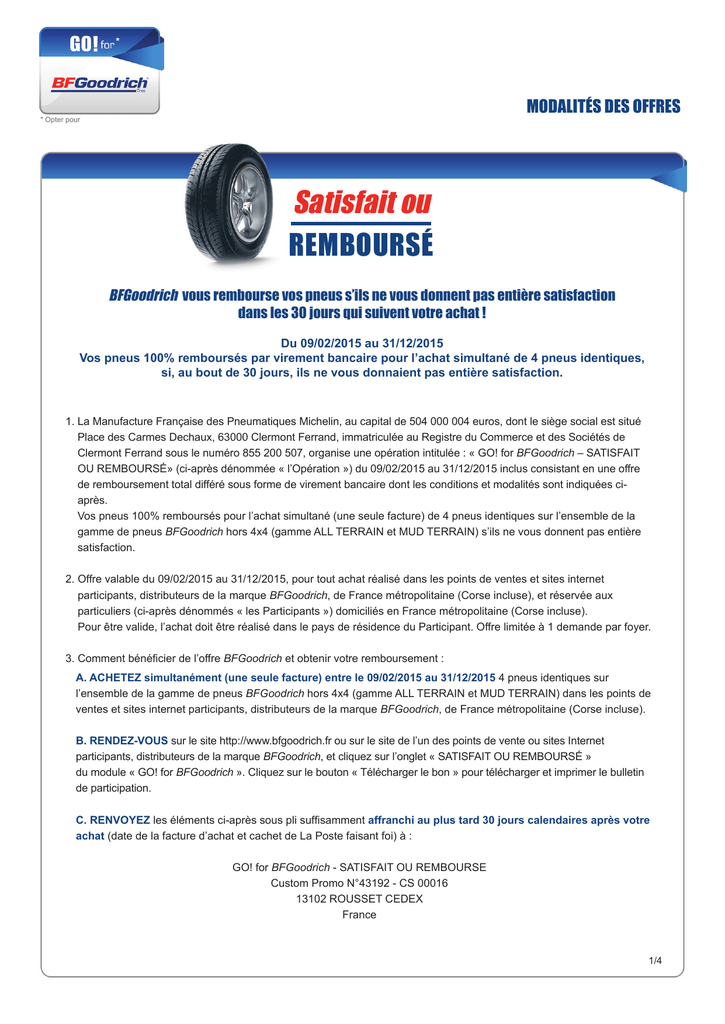 GO! for*

BFGoodrich

* Opter pour

MODALITÉS DES OFFRES

Satisfait ou
REMBOURSÉ

BFGoodrich vous rembourse vos pneus s'ils ne vous donnent pas entière satisfaction dans les 30 jours qui suivent votre achat !

Du 09/02/2015 au 31/12/2015
Vos pneus 100% remboursés par virement bancaire pour l'achat simultané de 4 pneus identiques, si, au bout de 30 jours, ils ne vous donnaient pas entière satisfaction.

1. La Manufacture Française des Pneumatiques Michelin, au capital de 504 000 004 euros, dont le siège social est situé Place des Carmes Dechaux, 63000 Clermont Ferrand, immatriculée au Registre du Commerce et des Sociétés de Clermont Ferrand sous le numéro 855 200 507, organise une opération intitulée : « GO! for BFGoodrich – SATISFAIT OU REMBOURSÉ» (ci-après dénommée « l'Opération ») du 09/02/2015 au 31/12/2015 inclus consistant en une offre de remboursement total différé sous forme de virement bancaire dont les conditions et modalités sont indiquées ci-après.
Vos pneus 100% remboursés pour l'achat simultané (une seule facture) de 4 pneus identiques sur l'ensemble de la gamme de pneus BFGoodrich hors 4x4 (gamme ALL TERRAIN et MUD TERRAIN) s'ils ne vous donnent pas entière satisfaction.

2. Offre valable du 09/02/2015 au 31/12/2015, pour tout achat réalisé dans les points de ventes et sites internet participants, distributeurs de la marque BFGoodrich, de France métropolitaine (Corse incluse), et réservée aux particuliers (ci-après dénommés « les Participants ») domiciliés en France métropolitaine (Corse incluse).
Pour être valide, l'achat doit être réalisé dans le pays de résidence du Participant. Offre limitée à 1 demande par foyer.

3. Comment bénéficier de l'offre BFGoodrich et obtenir votre remboursement :
A. ACHETEZ simultanément (une seule facture) entre le 09/02/2015 au 31/12/2015 4 pneus identiques sur l'ensemble de la gamme de pneus BFGoodrich hors 4x4 (gamme ALL TERRAIN et MUD TERRAIN) dans les points de ventes et sites internet participants, distributeurs de la marque BFGoodrich, de France métropolitaine (Corse incluse).

B. RENDEZ-VOUS sur le site http://www.bfgoodrich.fr ou sur le site de l'un des points de vente ou sites Internet participants, distributeurs de la marque BFGoodrich, et cliquez sur l'onglet « SATISFAIT OU REMBOURSÉ » du module « GO! for BFGoodrich ». Cliquez sur le bouton « Télécharger le bon » pour télécharger et imprimer le bulletin de participation.

C. RENVOYEZ les éléments ci-après sous pli suffisamment affranchi au plus tard 30 jours calendaires après votre achat (date de la facture d'achat et cachet de La Poste faisant foi) à :

GO! for BFGoodrich - SATISFAIT OU REMBOURSE
Custom Promo N°43192 - CS 00016
13102 ROUSSET CEDEX
France

1/4